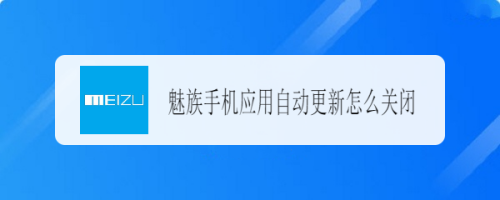 MEIZU

魅族手机应用自动更新怎么关闭